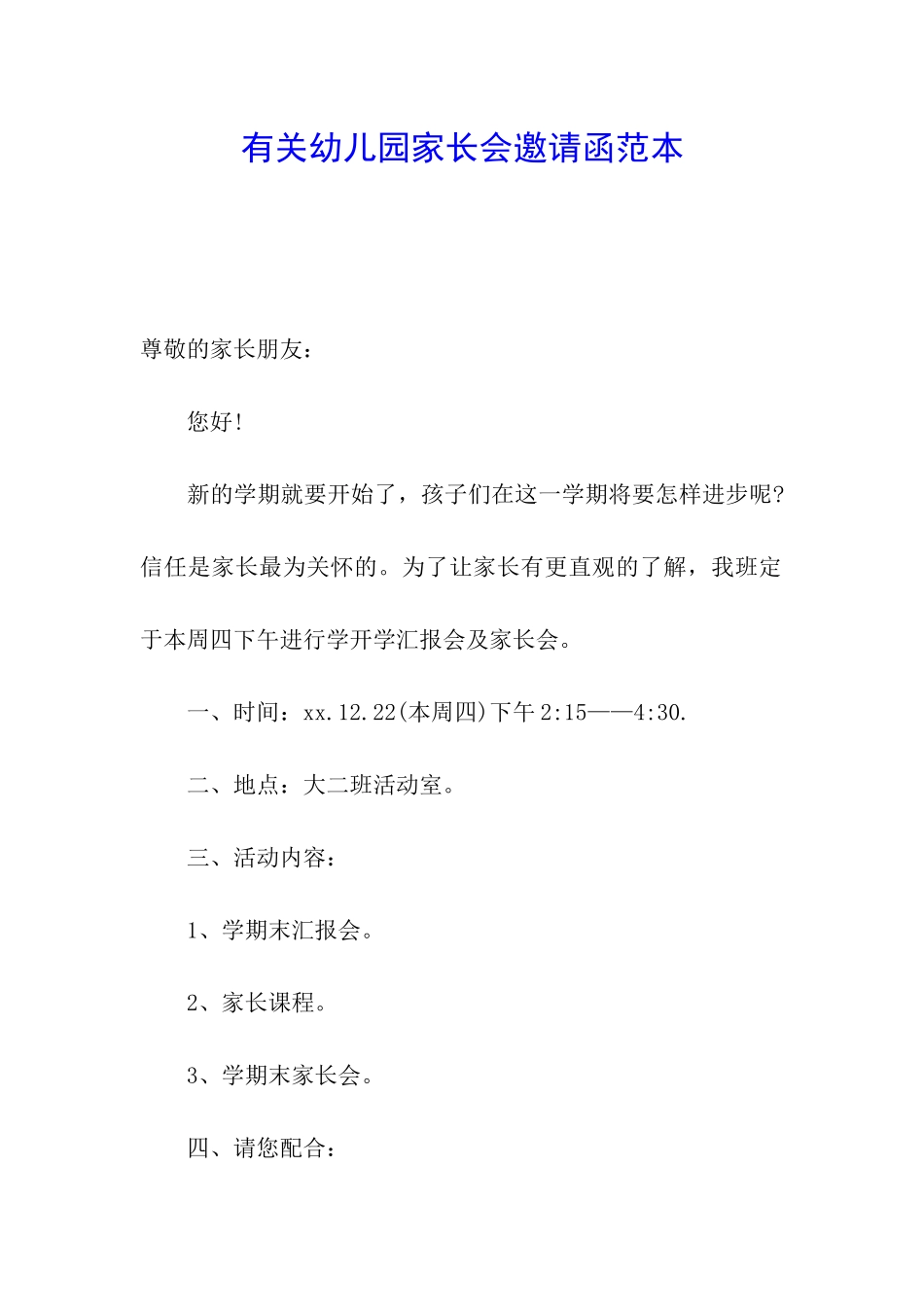 有关幼儿园家长会邀请函范本

尊敬的家长朋友：

您好！

新的学期就要开始了，孩子们在这一学期将要怎样进步呢？信任是家长最为关怀的。为了让家长有更直观的了解，我班定于本周四下午进行学开学汇报会及家长会。

一、时间：xx.12.22(本周四)下午 2:15——4:30.

二、地点：大二班活动室。

三、活动内容：

1、学期末汇报会。

2、家长课程。

3、学期末家长会。

四、请您配合：